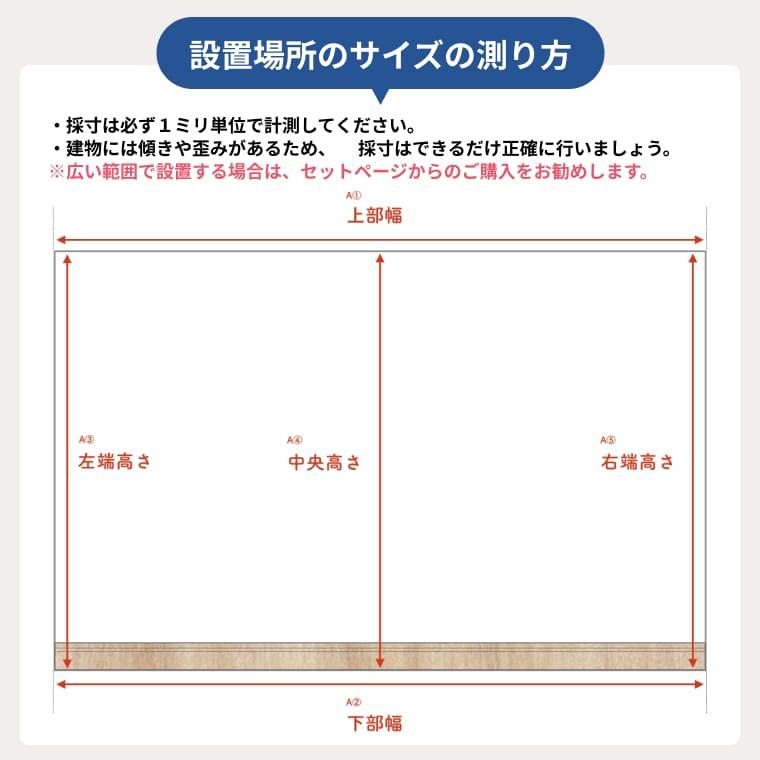 設置場所のサイズの測り方

・採寸は必ず１ミリ単位で計測してください。
・建物には傾きや歪みがあるため、　採寸はできるだけ正確に行いましょう。
※広い範囲で設置する場合は、セットページからのご購入をお勧めします。

A①
上部幅

A③
左端高さ

A④
中央高さ

A⑤
右端高さ

A②
下部幅